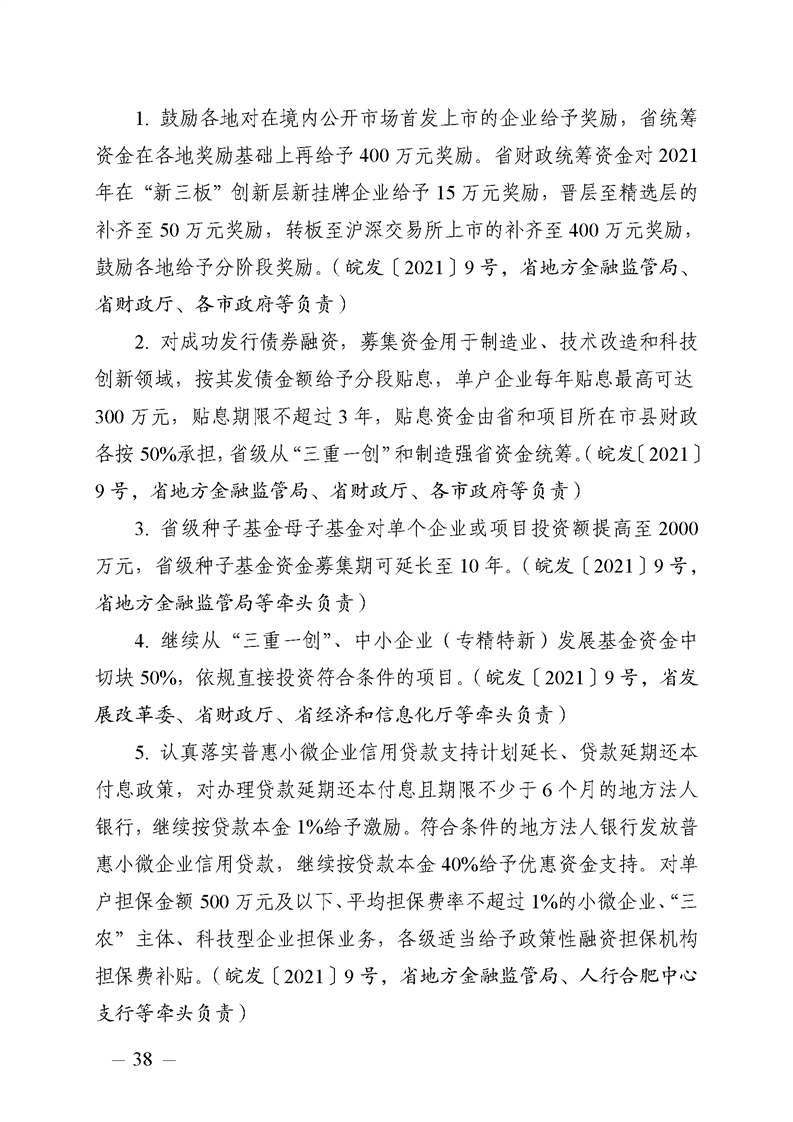 1. 鼓励各地对在境内公开市场首发上市的企业给予奖励，省统筹资金在各地奖励基础上再给予 400 万元奖励。省财政统筹资金对 2021 年在“新三板”创新层新挂牌企业给予 15 万元奖励，晋层至精选层的补齐至 50 万元奖励，转板至沪深交易所上市的补齐至 400 万元奖励，鼓励各地给予分阶段奖励。（皖发〔2021〕9 号，省地方金融监管局、省财政厅、各市政府等负责）

2. 对成功发行债券融资，募集资金用于制造业、技术改造和科技创新领域，按其发债金额给予分段贴息，单户企业每年贴息最高可达 300 万元，贴息期限不超过 3 年，贴息资金由省和项目所在市县财政各按 50%承担，省级从“三重一创”和制造强省资金统筹。（皖发〔2021〕9 号，省地方金融监管局、省财政厅、各市政府等负责）

3. 省级种子基金母子基金对单个企业或项目投资额提高至 2000 万元，省级种子基金资金募集期可延长至 10 年。（皖发〔2021〕9 号，省地方金融监管局等牵头负责）

4. 继续从“三重一创”、中小企业（专精特新）发展基金资金中切块 50%，依规直接投资符合条件的项目。（皖发〔2021〕9 号，省发展改革委、省财政厅、省经济和信息化厅等牵头负责）

5. 认真落实普惠小微企业信用贷款支持计划延长、贷款延期还本付息政策，对办理贷款延期还本付息且期限不少于 6 个月的地方法人银行，继续按贷款本金 1%给予激励。符合条件的地方法人银行发放普惠小微企业信用贷款，继续按贷款本金 40%给予优惠资金支持。对单户担保金额 500 万元及以下、平均担保费率不超过 1%的小微企业、“三农”主体、科技型企业担保业务，各级适当给予政策性融资担保机构担保费补贴。（皖发〔2021〕9 号，省地方金融监管局、人行合肥中心支行等牵头负责）

— 38 —